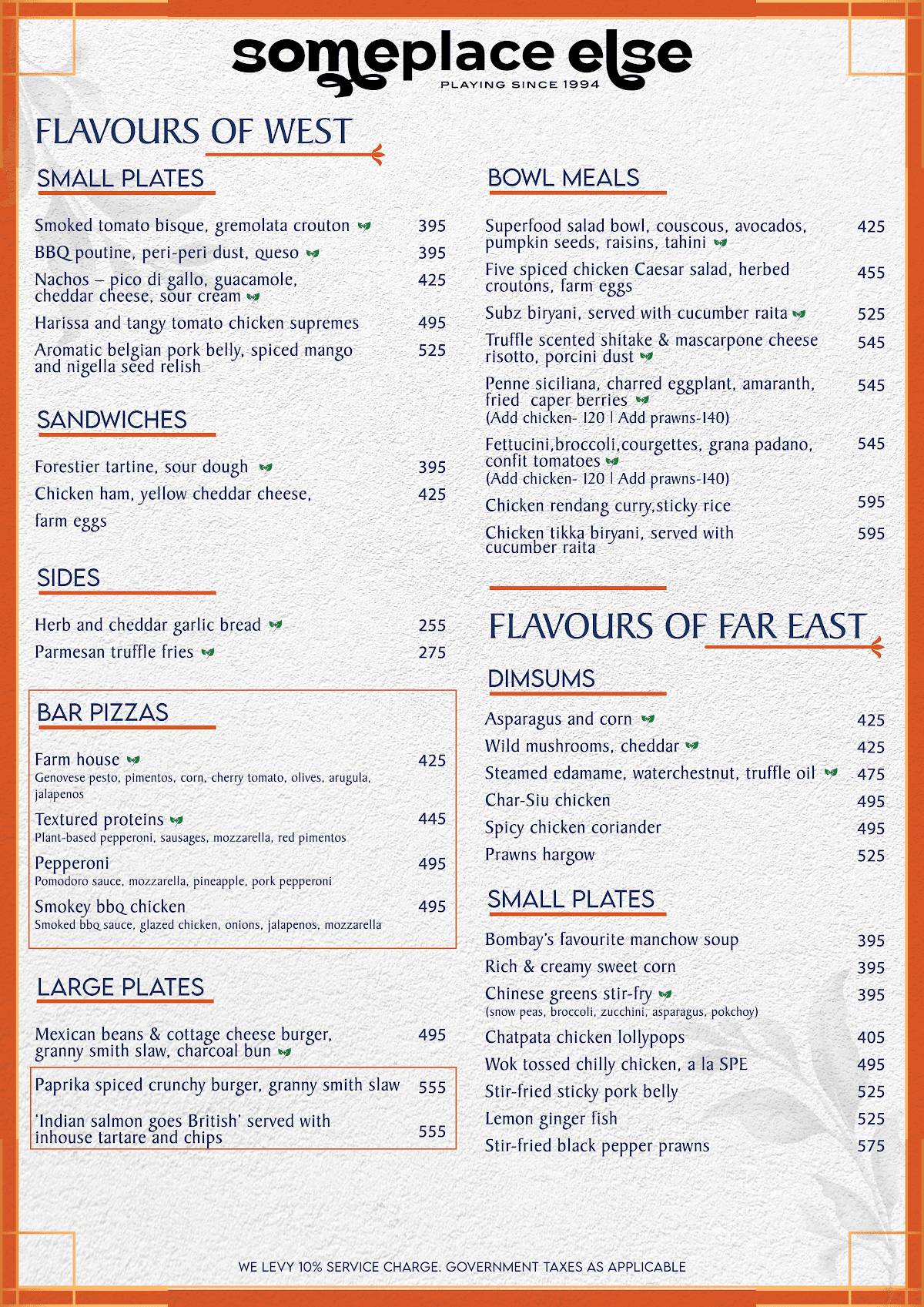 someplace else
PLAYING SINCE 1994

FLAVOURS OF WEST

SMALL PLATES

Smoked tomato bisque, gremolata crouton 395
BBQ poutine, peri-peri dust, queso 395
Nachos – pico di gallo, guacamole, cheddar cheese, sour cream 425
Harissa and tangy tomato chicken supremes 495
Aromatic belgian pork belly, spiced mango and nigella seed relish 525

SANDWICHES

Forestier tartine, sour dough 395
Chicken ham, yellow cheddar cheese, farm eggs 425

SIDES

Herb and cheddar garlic bread 255
Parmesan truffle fries 275

BAR PIZZAS

Farm house 425
Genovese pesto, pimentos, corn, cherry tomato, olives, arugula, jalapenos
Textured proteins 445
Plant-based pepperoni, sausages, mozzarella, red pimentos
Pepperoni 495
Pomodoro sauce, mozzarella, pineapple, pork pepperoni
Smokey bbq chicken 495
Smoked bbq sauce, glazed chicken, onions, jalapenos, mozzarella

LARGE PLATES

Mexican beans & cottage cheese burger, granny smith slaw, charcoal bun 495
Paprika spiced crunchy burger, granny smith slaw 555
'Indian salmon goes British' served with inhouse tartare and chips 555

BOWL MEALS

Superfood salad bowl, couscous, avocados, pumpkin seeds, raisins, tahini 425
Five spiced chicken Caesar salad, herbed croutons, farm eggs 455
Subz biryani, served with cucumber raita 525
Truffle scented shitake & mascarpone cheese risotto, porcini dust 545
Penne siciliana, charred eggplant, amaranth, fried caper berries 545
(Add chicken- 120 | Add prawns-140)
Fettucini,broccoli,courgettes, grana padano, confit tomatoes 545
(Add chicken- 120 | Add prawns-140)
Chicken rendang curry,sticky rice 595
Chicken tikka biryani, served with cucumber raita 595

FLAVOURS OF FAR EAST

DIMSUMS

Asparagus and corn 425
Wild mushrooms, cheddar 425
Steamed edamame, waterchestnut, truffle oil 475
Char-Siu chicken 495
Spicy chicken coriander 495
Prawns hargow 525

SMALL PLATES

Bombay's favourite manchow soup 395
Rich & creamy sweet corn 395
Chinese greens stir-fry 395
(snow peas, broccoli, zucchini, asparagus, pokchoy)
Chatpata chicken lollypops 405
Wok tossed chilly chicken, a la SPE 495
Stir-fried sticky pork belly 525
Lemon ginger fish 525
Stir-fried black pepper prawns 575

WE LEVY 10% SERVICE CHARGE. GOVERNMENT TAXES AS APPLICABLE